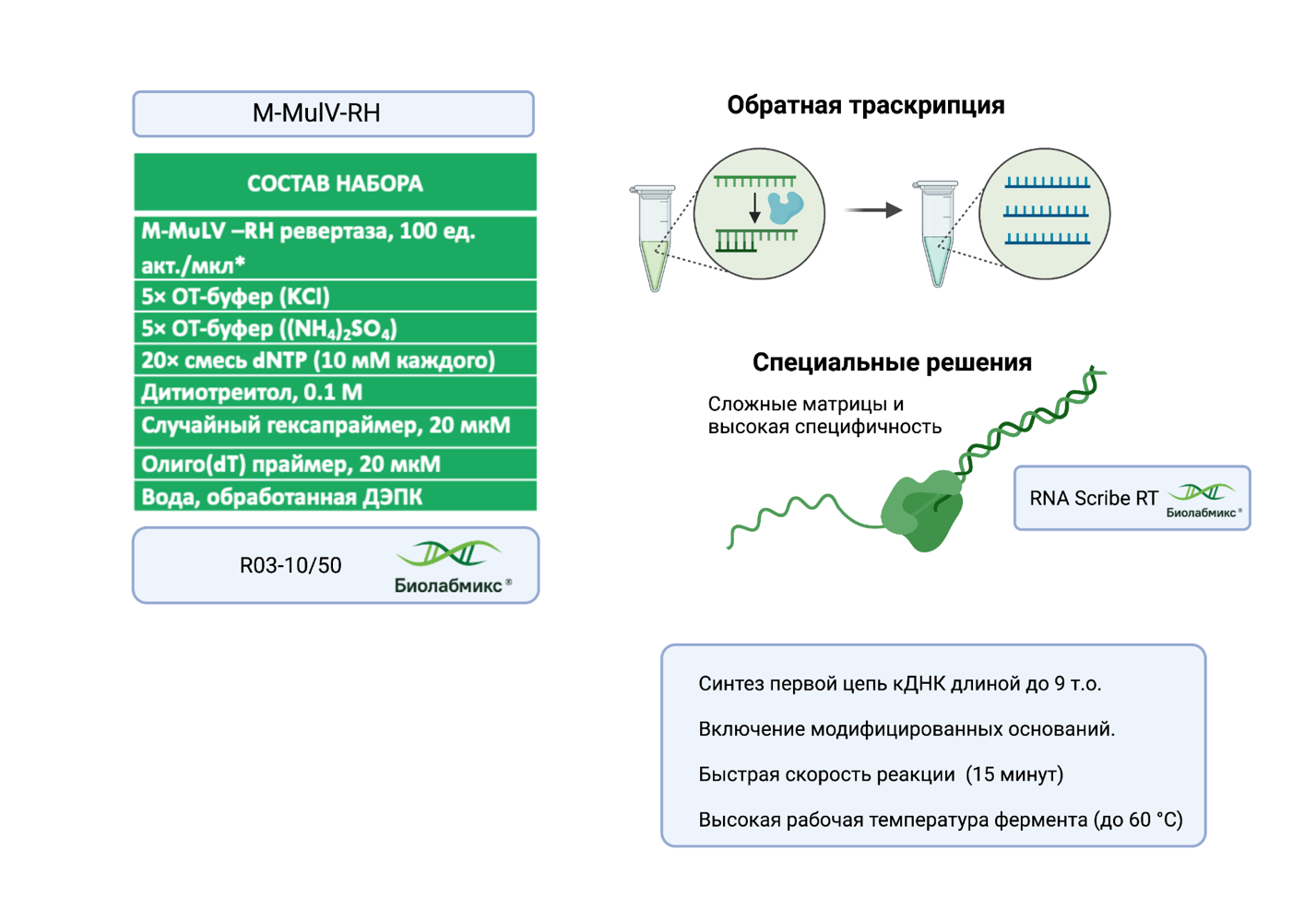 M-MulV-RH

| СОСТАВ НАБОРА |
|---|
| M-MuLV –RH ревертаза, 100 ед. акт./мкл* |
| 5× ОТ-буфер (KCl) |
| 5× ОТ-буфер ($(NH_4)_2SO_4$) |
| 20× смесь dNTP (10 мМ каждого) |
| Дитиотреитол, 0.1 М |
| Случайный гексапраймер, 20 мкМ |
| Олиго(dT) праймер, 20 мкМ |
| Вода, обработанная ДЭПК |

R03-10/50

Биолабмикс®

Обратная траскрипция

Специальные решения

Сложные матрицы и высокая специфичность

RNA Scribe RT

Биолабмикс®

Синтез первой цепь кДНК длиной до 9 т.о.

Включение модифицированных оснований.

Быстрая скорость реакции (15 минут)

Высокая рабочая температура фермента (до 60 °C)